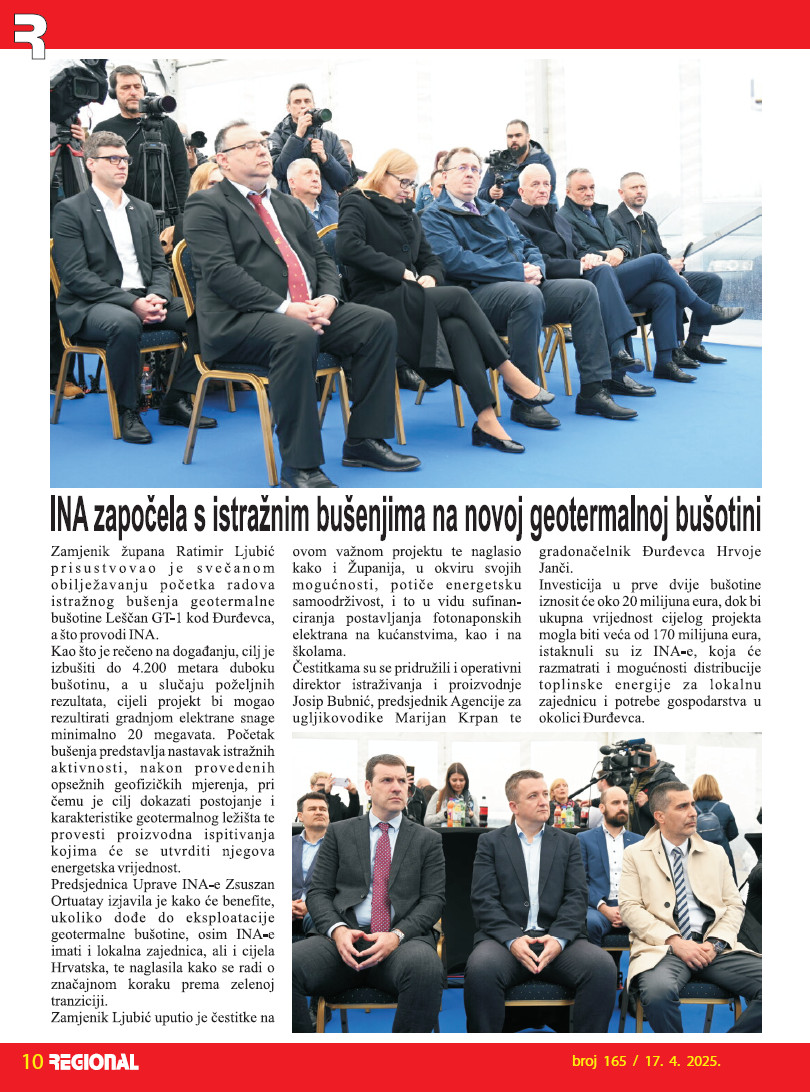 INA započela s istražnim bušenjima na novoj geotermalnoj bušotini

Zamjenik župana Ratimir Ljubić prisustvovao je svečanom obilježavanju početka radova istražnog bušenja geotermalne bušotine Leščan GT-1 kod Đurđevca, a što provodi INA.
Kao što je rečeno na događanju, cilj je izbušiti do 4.200 metara duboku bušotinu, a u slučaju poželjnih rezultata, cijeli projekt bi mogao rezultirati gradnjom elektrane snage minimalno 20 megavata. Početak bušenja predstavlja nastavak istražnih aktivnosti, nakon provedenih opsežnih geofizičkih mjerenja, pri čemu je cilj dokazati postojanje i karakteristike geotermalnog ležišta te provesti proizvodna ispitivanja kojima će se utvrditi njegova energetska vrijednost.
Predsjednica Uprave INA-e Zsuszan Ortuatay izjavila je kako će benefite, ukoliko dođe do eksploatacije geotermalne bušotine, osim INA-e imati i lokalna zajednica, ali i cijela Hrvatska, te naglasila kako se radi o značajnom koraku prema zelenoj tranziciji.
Zamjenik Ljubić uputio je čestitke na ovom važnom projektu te naglasio kako i Županija, u okviru svojih mogućnosti, potiče energetsku samoodrživost, i to u vidu sufinanciranja postavljanja fotonaponskih elektrana na kućanstvima, kao i na školama.
Čestitkama su se pridružili i operativni direktor istraživanja i proizvodnje Josip Bubnić, predsjednik Agencije za ugljikovodike Marijan Krpan te gradonačelnik Đurđevca Hrvoje Janči.
Investicija u prve dvije bušotine iznosit će oko 20 milijuna eura, dok bi ukupna vrijednost cijelog projekta mogla biti veća od 170 milijuna eura, istaknuli su iz INA-e, koja će razmatrati i mogućnosti distribucije toplinske energije za lokalnu zajednicu i potrebe gospodarstva u okolici Đurđevca.

10 REGIONAL
broj 165 / 17. 4. 2025.